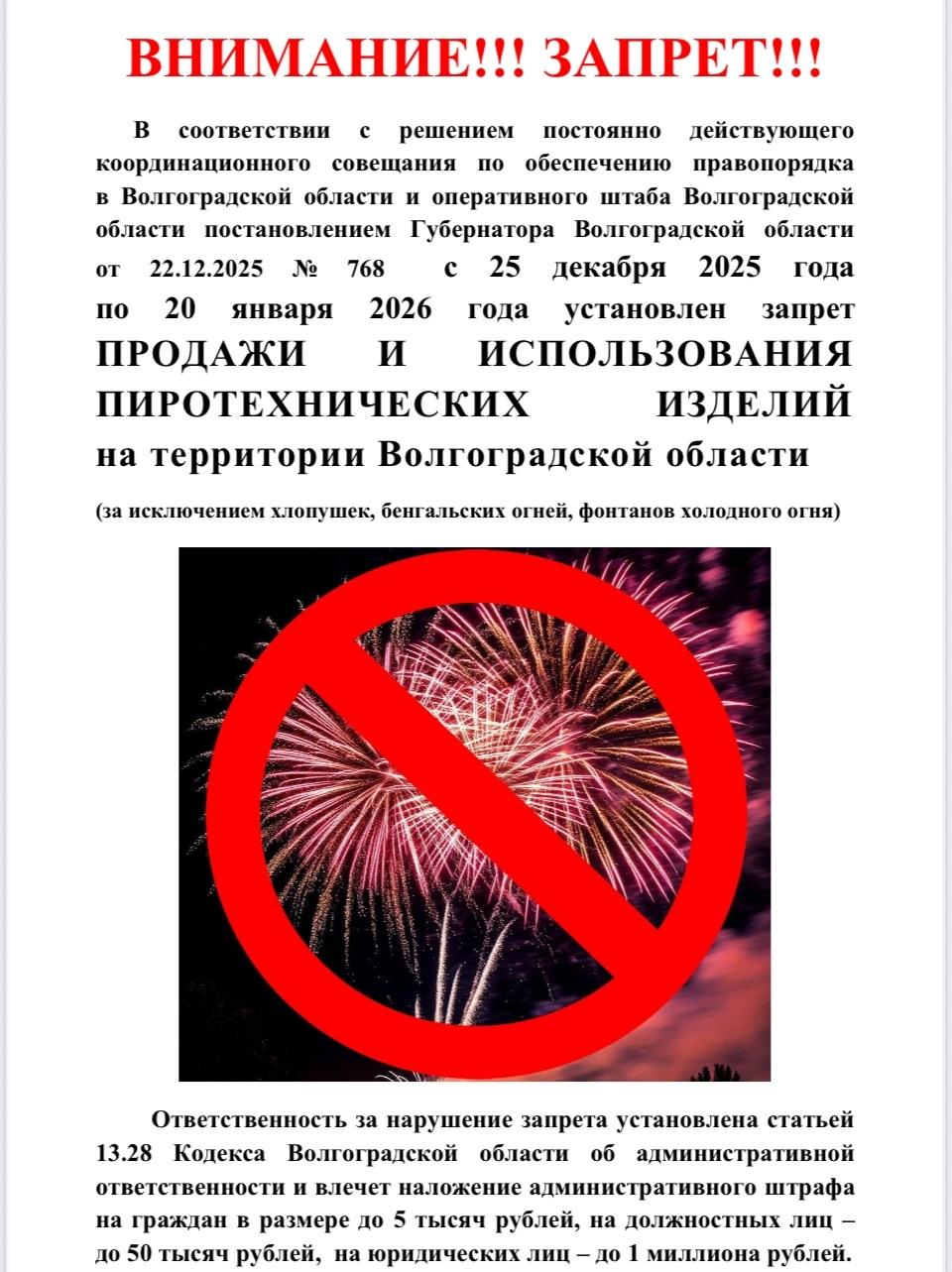 ВНИМАНИЕ!!! ЗАПРЕТ!!!

В соответствии с решением постоянно действующего координационного совещания по обеспечению правопорядка в Волгоградской области и оперативного штаба Волгоградской области постановлением Губернатора Волгоградской области от 22.12.2025 № 768 с 25 декабря 2025 года по 20 января 2026 года установлен запрет ПРОДАЖИ И ИСПОЛЬЗОВАНИЯ ПИРОТЕХНИЧЕСКИХ ИЗДЕЛИЙ на территории Волгоградской области

(за исключением хлопушек, бенгальских огней, фонтанов холодного огня)

Ответственность за нарушение запрета установлена статьей 13.28 Кодекса Волгоградской области об административной ответственности и влечет наложение административного штрафа на граждан в размере до 5 тысяч рублей, на должностных лиц – до 50 тысяч рублей, на юридических лиц – до 1 миллиона рублей.